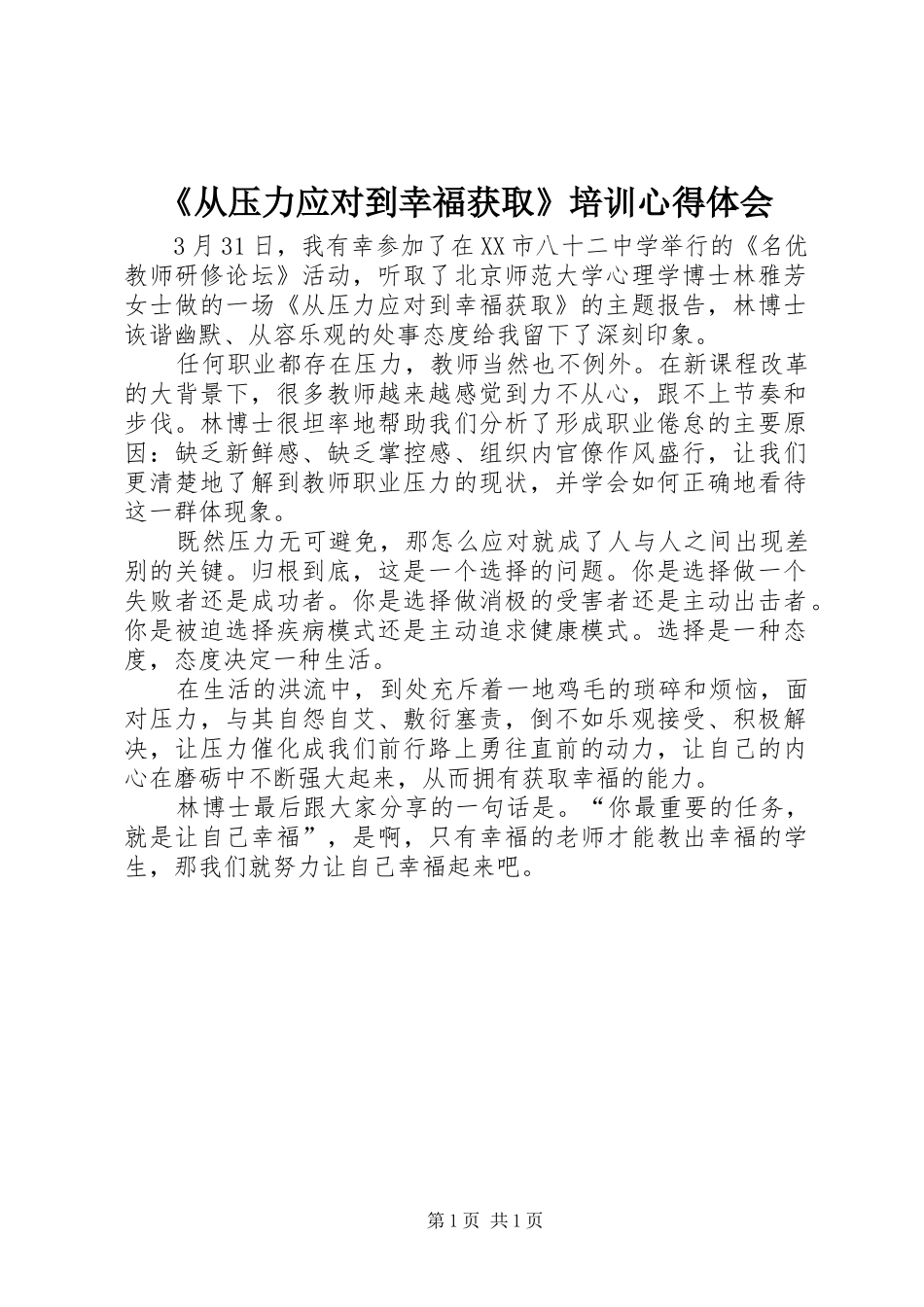 《从压力应对到幸福获取》培训心得体会

3月31日，我有幸参加了在XX市八十二中学举行的《名优教师研修论坛》活动，听取了北京师范大学心理学博士林雅芳女士做的一场《从压力应对到幸福获取》的主题报告，林博士诙谐幽默、从容乐观的处事态度给我留下了深刻印象。

任何职业都存在压力，教师当然也不例外。在新课程改革的大背景下，很多教师越来越感觉到力不从心，跟不上节奏和步伐。林博士很坦率地帮助我们分析了形成职业倦怠的主要原因：缺乏新鲜感、缺乏掌控感、组织内官僚作风盛行，让我们更清楚地了解到教师职业压力的现状，并学会如何正确地看待这一群体现象。

既然压力无可避免，那怎么应对就成了人与人之间出现差别的关键。归根到底，这是一个选择的问题。你是选择做一个失败者还是成功者。你是选择做消极的受害者还是主动出击者。你是被迫选择疾病模式还是主动追求健康模式。选择是一种态度，态度决定一种生活。

在生活的洪流中，到处充斥着一地鸡毛的琐碎和烦恼，面对压力，与其自怨自艾、敷衍塞责，倒不如乐观接受、积极解决，让压力催化成我们前行路上勇往直前的动力，让自己的内心在磨砺中不断强大起来，从而拥有获取幸福的能力。

林博士最后跟大家分享的一句话是。“你最重要的任务，就是让自己幸福”，是啊，只有幸福的老师才能教出幸福的学生，那我们就努力让自己幸福起来吧。

第1页 共1页